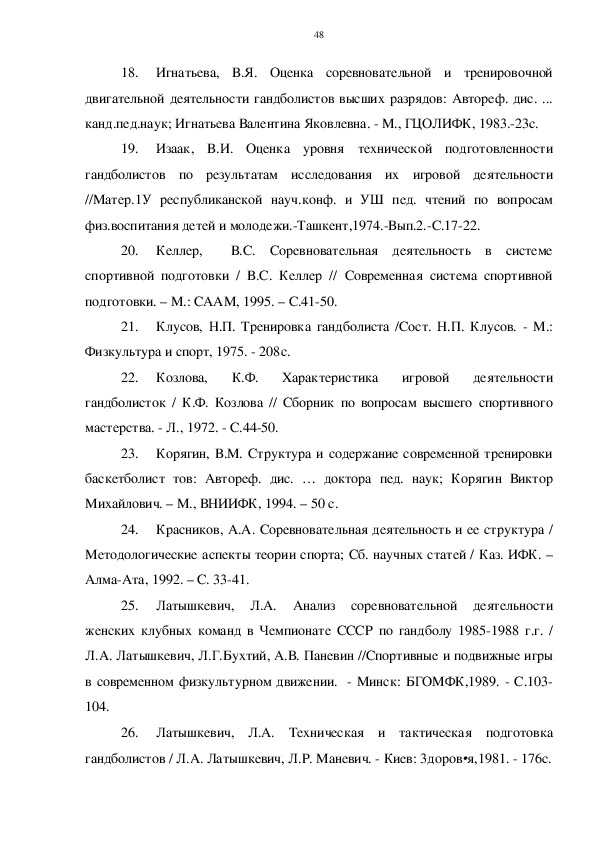 48

18. Игнатьева, В.Я. Оценка соревновательной и тренировочной двигательной деятельности гандболистов высших разрядов: Автореф. дис. ... канд.пед.наук; Игнатьева Валентина Яковлевна. - М., ГЦОЛИФК, 1983.-23с.

19. Изаак, В.И. Оценка уровня технической подготовленности гандболистов по результатам исследования их игровой деятельности //Матер.1У республиканской науч.конф. и УШ пед. чтений по вопросам физ.воспитания детей и молодежи.-Ташкент,1974.-Вып.2.-С.17-22.

20. Келлер, В.С. Соревновательная деятельность в системе спортивной подготовки / В.С. Келлер // Современная система спортивной подготовки. – М.: СААМ, 1995. – С.41-50.

21. Клусов, Н.П. Тренировка гандболиста /Сост. Н.П. Клусов. - М.: Физкультура и спорт, 1975. - 208с.

22. Козлова, К.Ф. Характеристика игровой деятельности гандболисток / К.Ф. Козлова // Сборник по вопросам высшего спортивного мастерства. - Л., 1972. - С.44-50.

23. Корягин, В.М. Структура и содержание современной тренировки баскетболист тов: Автореф. дис. … доктора пед. наук; Корягин Виктор Михайлович. – М., ВНИИФК, 1994. – 50 с.

24. Красников, А.А. Соревновательная деятельность и ее структура / Методологические аспекты теории спорта; Сб. научных статей / Каз. ИФК. – Алма-Ата, 1992. – С. 33-41.

25. Латышкевич, Л.А. Анализ соревновательной деятельности женских клубных команд в Чемпионате СССР по гандболу 1985-1988 г.г. / Л.А. Латышкевич, Л.Г.Бухтий, А.В. Паневин //Спортивные и подвижные игры в современном физкультурном движении. - Минск: БГОМФК,1989. - С.103-104.

26. Латышкевич, Л.А. Техническая и тактическая подготовка гандболистов / Л.А. Латышкевич, Л.Р. Маневич. - Киев: Здоров•я,1981. - 176с.